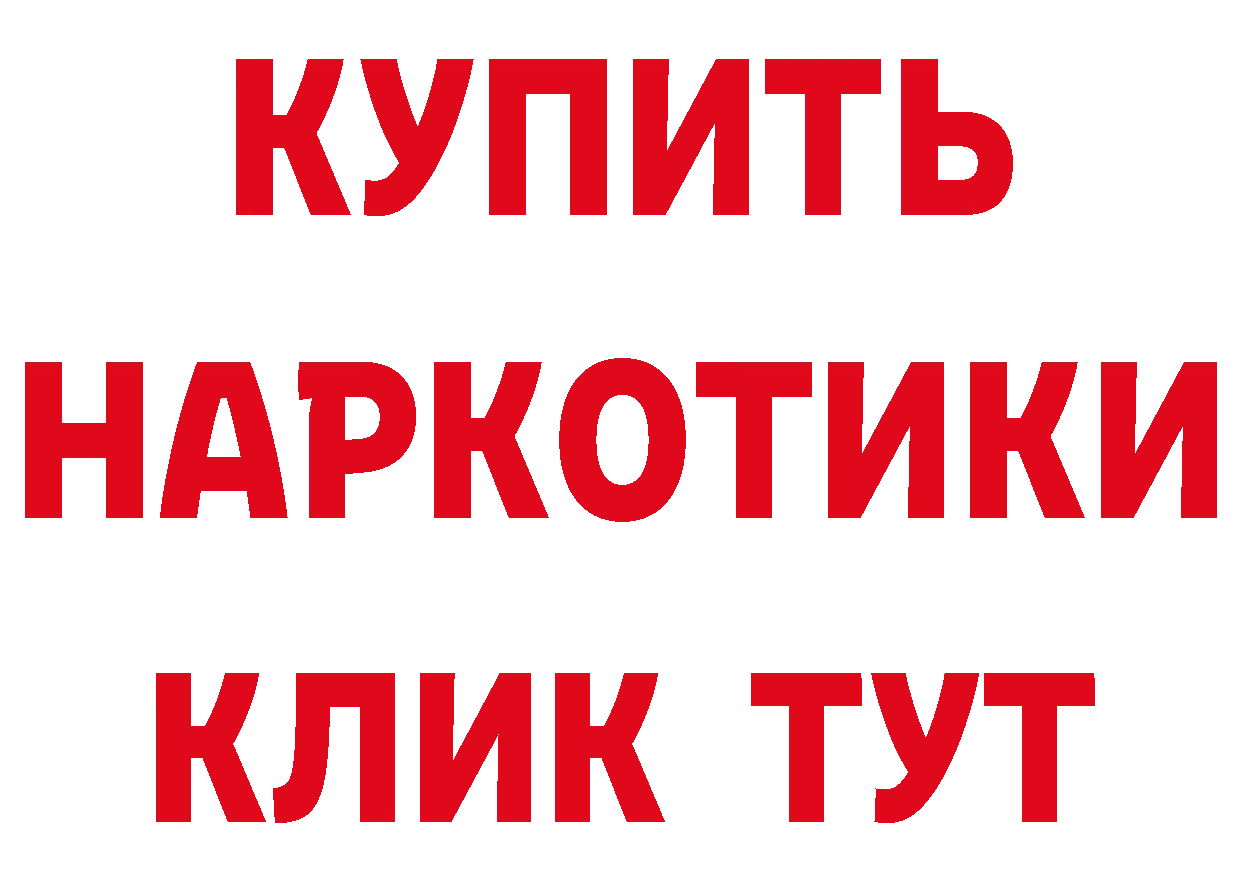 КУПИТЬ НАРКОТИКИ КЛИК ТУТ